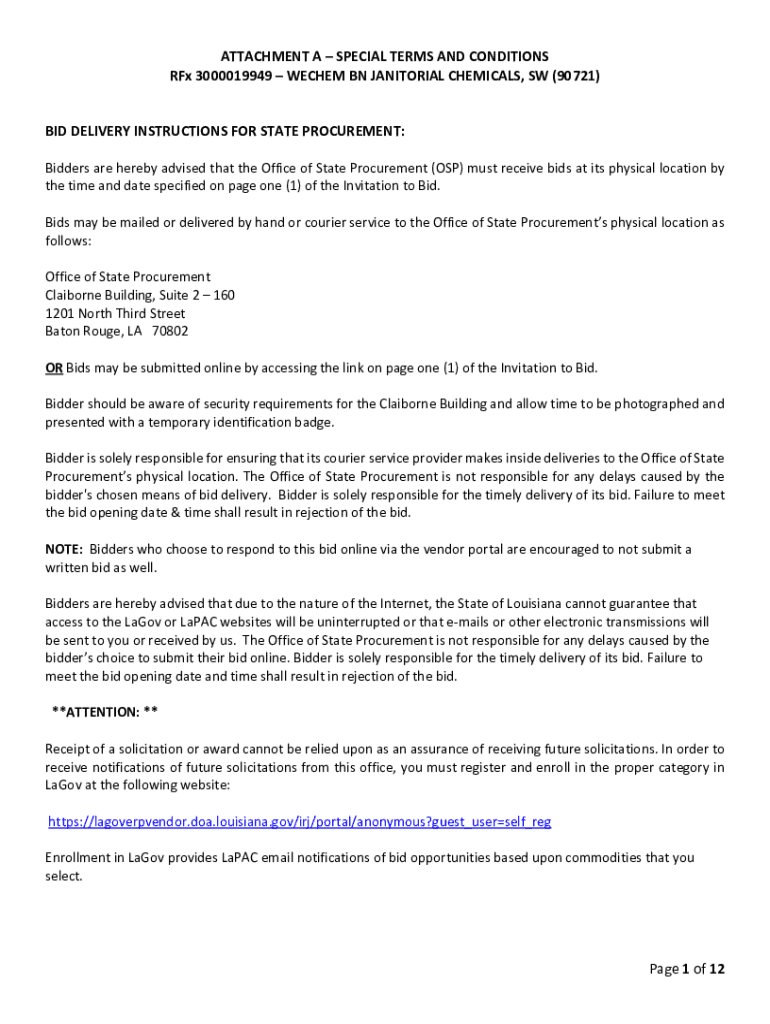 ATTACHMENT A – SPECIAL TERMS AND CONDITIONS
RFx 3000019949 – WECHEM BN JANITORIAL CHEMICALS, SW (90721)

BID DELIVERY INSTRUCTIONS FOR STATE PROCUREMENT:

Bidders are hereby advised that the Office of State Procurement (OSP) must receive bids at its physical location by the time and date specified on page one (1) of the Invitation to Bid.

Bids may be mailed or delivered by hand or courier service to the Office of State Procurement's physical location as follows:

Office of State Procurement
Claiborne Building, Suite 2 – 160
1201 North Third Street
Baton Rouge, LA 70802

OR Bids may be submitted online by accessing the link on page one (1) of the Invitation to Bid.

Bidder should be aware of security requirements for the Claiborne Building and allow time to be photographed and presented with a temporary identification badge.

Bidder is solely responsible for ensuring that its courier service provider makes inside deliveries to the Office of State Procurement's physical location. The Office of State Procurement is not responsible for any delays caused by the bidder's chosen means of bid delivery. Bidder is solely responsible for the timely delivery of its bid. Failure to meet the bid opening date & time shall result in rejection of the bid.

NOTE: Bidders who choose to respond to this bid online via the vendor portal are encouraged to not submit a written bid as well.

Bidders are hereby advised that due to the nature of the Internet, the State of Louisiana cannot guarantee that access to the LaGov or LaPAC websites will be uninterrupted or that e-mails or other electronic transmissions will be sent to you or received by us. The Office of State Procurement is not responsible for any delays caused by the bidder's choice to submit their bid online. Bidder is solely responsible for the timely delivery of its bid. Failure to meet the bid opening date and time shall result in rejection of the bid.

**ATTENTION: **

Receipt of a solicitation or award cannot be relied upon as an assurance of receiving future solicitations. In order to receive notifications of future solicitations from this office, you must register and enroll in the proper category in LaGov at the following website:

https://lagoverpvendor.doa.louisiana.gov/irj/portal/anonymous?guest_user=self_reg

Enrollment in LaGov provides LaPAC email notifications of bid opportunities based upon commodities that you select.

Page 1 of 12